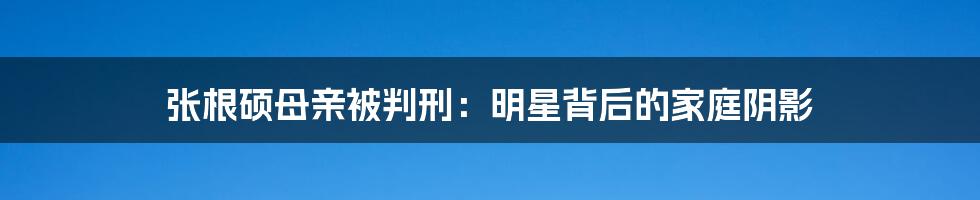 张根硕母亲被判刑：明星背后的家庭阴影